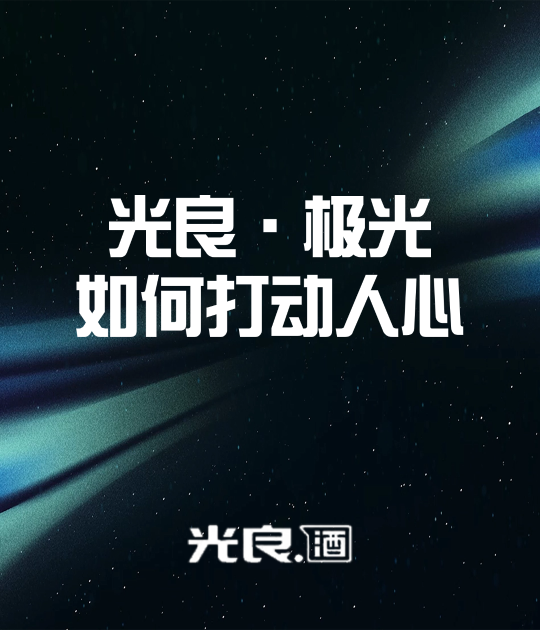 光良·极光
如何打动人心

光良.酒